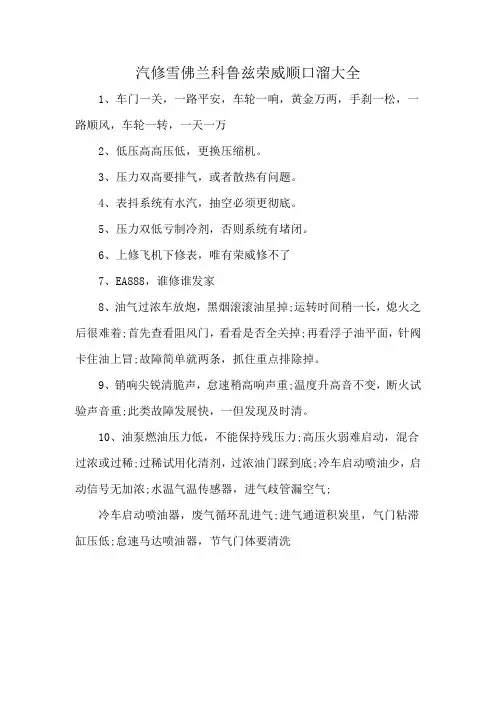 汽修雪佛兰科鲁兹荣威顺口溜大全

1、车门一关，一路平安，车轮一响，黄金万两，手刹一松，一路顺风，车轮一转，一天一万

2、低压高高压低，更换压缩机。

3、压力双高要排气，或者散热有问题。

4、表抖系统有水汽，抽空必须更彻底。

5、压力双低亏制冷剂，否则系统有堵闭。

6、上修飞机下修表，唯有荣威修不了

7、EA888，谁修谁发家

8、油气过浓车放炮，黑烟滚滚油星掉;运转时间稍一长，熄火之后很难着;首先查看阻风门，看看是否全关掉;再看浮子油平面，针阀卡住油上冒;故障简单就两条，抓住重点排除掉。

9、销响尖锐清脆声，怠速稍高响声重;温度升高音不变，断火试验声音重;此类故障发展快，一但发现及时清。

10、油泵燃油压力低，不能保持残压力;高压火弱难启动，混合过浓或过稀;过稀试用化清剂，过浓油门踩到底;冷车启动喷油少，启动信号无加浓;水温气温传感器，进气歧管漏空气;

冷车启动喷油器，废气循环乱进气;进气通道积炭里，气门粘滞缸压低;怠速马达喷油器，节气门体要清洗